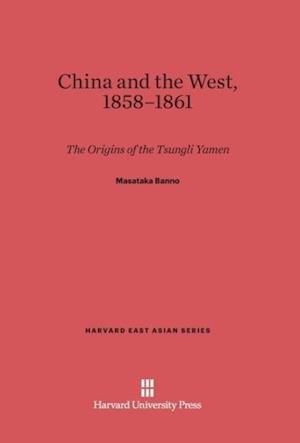 China and the West, 1858–1861

The Origins of the Tsungli Yamen

Masataka Banno

HARVARD EAST ASIAN SERIES

Harvard University Press